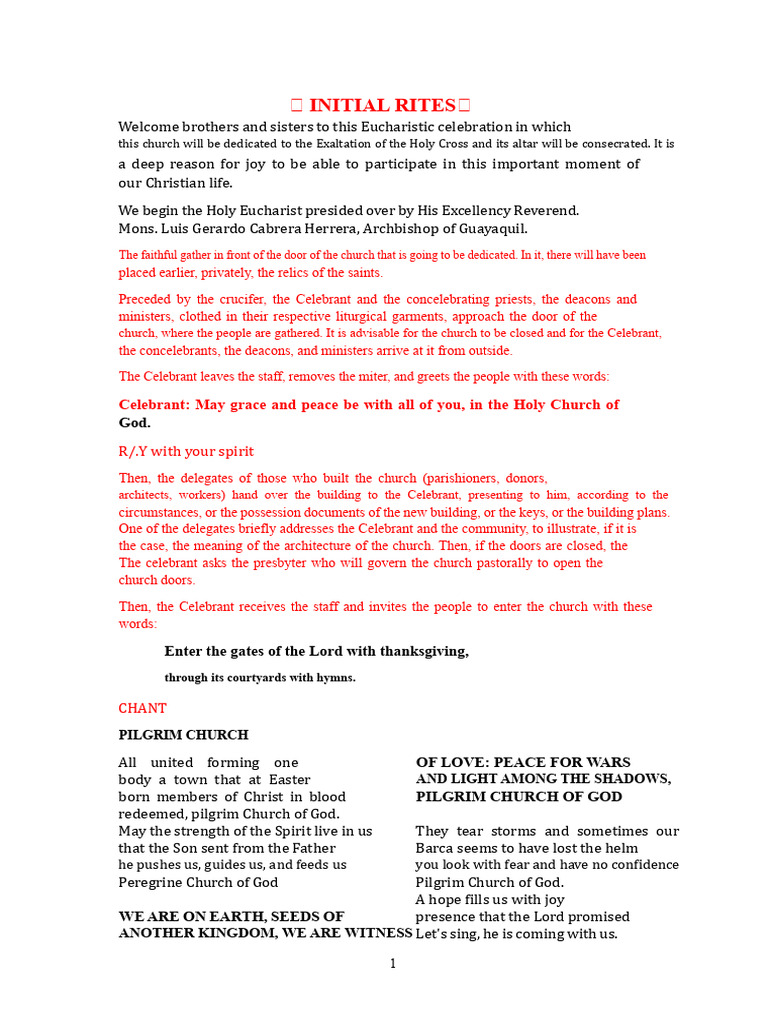 INITIAL RITES

Welcome brothers and sisters to this Eucharistic celebration in which this church will be dedicated to the Exaltation of the Holy Cross and its altar will be consecrated. It is a deep reason for joy to be able to participate in this important moment of our Christian life.

We begin the Holy Eucharist presided over by His Excellency Reverend. Mons. Luis Gerardo Cabrera Herrera, Archbishop of Guayaquil.

The faithful gather in front of the door of the church that is going to be dedicated. In it, there will have been placed earlier, privately, the relics of the saints.

Preceded by the crucifer, the Celebrant and the concelebrating priests, the deacons and ministers, clothed in their respective liturgical garments, approach the door of the church, where the people are gathered. It is advisable for the church to be closed and for the Celebrant, the concelebrants, the deacons, and ministers arrive at it from outside.

The Celebrant leaves the staff, removes the miter, and greets the people with these words:

Celebrant: May grace and peace be with all of you, in the Holy Church of God.

R/.Y with your spirit

Then, the delegates of those who built the church (parishioners, donors, architects, workers) hand over the building to the Celebrant, presenting to him, according to the circumstances, or the possession documents of the new building, or the keys, or the building plans. One of the delegates briefly addresses the Celebrant and the community, to illustrate, if it is the case, the meaning of the architecture of the church. Then, if the doors are closed, the The celebrant asks the presbyter who will govern the church pastorally to open the church doors.

Then, the Celebrant receives the staff and invites the people to enter the church with these words:

Enter the gates of the Lord with thanksgiving,

through its courtyards with hymns.

CHANT

PILGRIM CHURCH

All united forming one body a town that at Easter born members of Christ in blood redeemed, pilgrim Church of God.
May the strength of the Spirit live in us that the Son sent from the Father he pushes us, guides us, and feeds us Peregrine Church of God

WE ARE ON EARTH, SEEDS OF ANOTHER KINGDOM, WE ARE WITNESS OF LOVE: PEACE FOR WARS AND LIGHT AMONG THE SHADOWS, PILGRIM CHURCH OF GOD

They tear storms and sometimes our Barca seems to have lost the helm you look with fear and have no confidence Pilgrim Church of God.
A hope fills us with joy presence that the Lord promised Let's sing, he is coming with us.

1